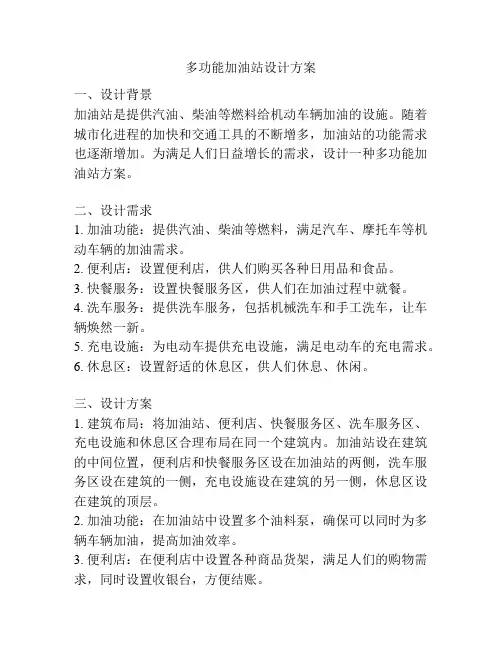 多功能加油站设计方案

一、设计背景
加油站是提供汽油、柴油等燃料给机动车辆加油的设施。随着城市化进程的加快和交通工具的不断增多，加油站的功能需求也逐渐增加。为满足人们日益增长的需求，设计一种多功能加油站方案。

二、设计需求
1. 加油功能：提供汽油、柴油等燃料，满足汽车、摩托车等机动车辆的加油需求。
2. 便利店：设置便利店，供人们购买各种日用品和食品。
3. 快餐服务：设置快餐服务区，供人们在加油过程中就餐。
4. 洗车服务：提供洗车服务，包括机械洗车和手工洗车，让车辆焕然一新。
5. 充电设施：为电动车提供充电设施，满足电动车的充电需求。
6. 休息区：设置舒适的休息区，供人们休息、休闲。

三、设计方案
1. 建筑布局：将加油站、便利店、快餐服务区、洗车服务区、充电设施和休息区合理布局在同一个建筑内。加油站设在建筑的中间位置，便利店和快餐服务区设在加油站的两侧，洗车服务区设在建筑的一侧，充电设施设在建筑的另一侧，休息区设在建筑的顶层。
2. 加油功能：在加油站中设置多个油料泵，确保可以同时为多辆车辆加油，提高加油效率。
3. 便利店：在便利店中设置各种商品货架，满足人们的购物需求，同时设置收银台，方便结账。